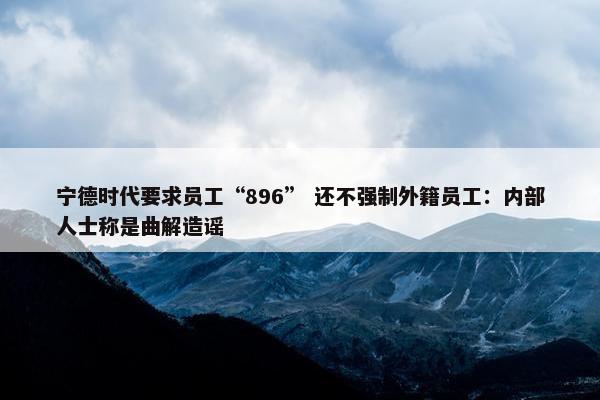 宁德时代要求员工“896” 还不强制外籍员工：内部人士称是曲解造谣